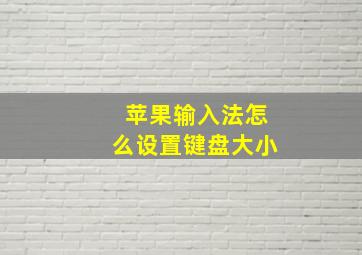 苹果输入法怎么设置键盘大小